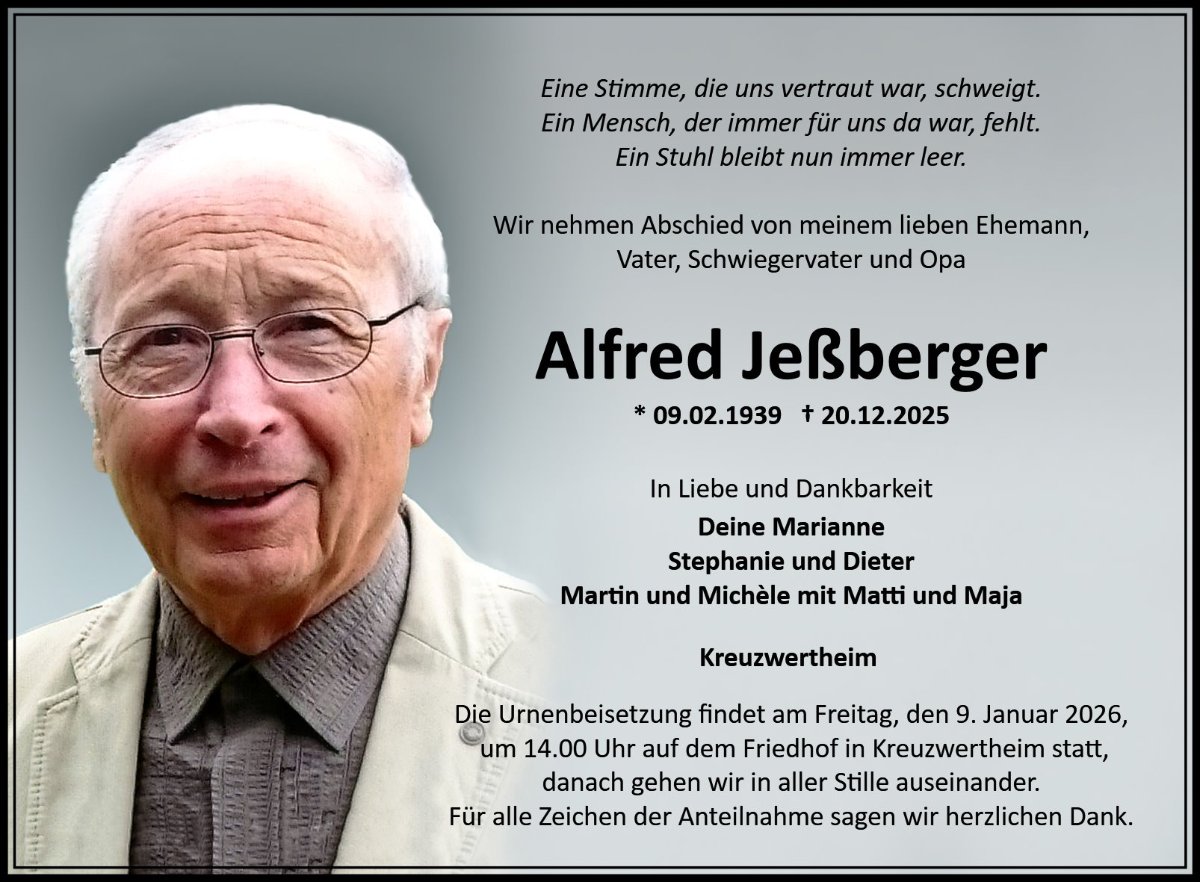 Eine Stimme, die uns vertraut war, schweigt.
Ein Mensch, der immer für uns da war, fehlt.
Ein Stuhl bleibt nun immer leer.

Wir nehmen Abschied von meinem lieben Ehemann, Vater, Schwiegervater und Opa

Alfred Jeßberger

* 09.02.1939 † 20.12.2025

In Liebe und Dankbarkeit
Deine Marianne
Stephanie und Dieter
Martin und Michèle mit Matti und Maja

Kreuzwertheim

Die Urnenbeisetzung findet am Freitag, den 9. Januar 2026, um 14.00 Uhr auf dem Friedhof in Kreuzwertheim statt, danach gehen wir in aller Stille auseinander.
Für alle Zeichen der Anteilnahme sagen wir herzlichen Dank.